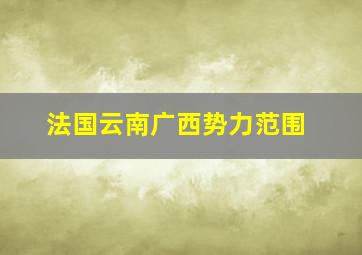 法国云南广西势力范围